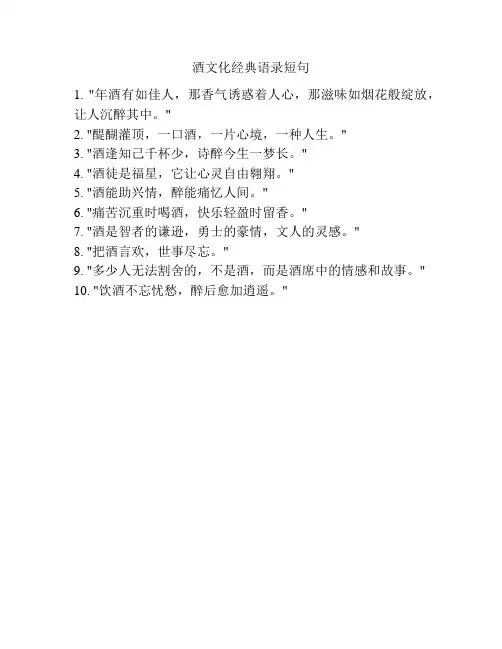 酒文化经典语录短句

1. "年酒有如佳人，那香气诱惑着人心，那滋味如烟花般绽放，让人沉醉其中。"
2. "醍醐灌顶，一口酒，一片心境，一种人生。"
3. "酒逢知己千杯少，诗醉今生一梦长。"
4. "酒徒是福星，它让心灵自由翱翔。"
5. "酒能助兴情，醉能痛忆人间。"
6. "痛苦沉重时喝酒，快乐轻盈时留香。"
7. "酒是智者的谦逊，勇士的豪情，文人的灵感。"
8. "把酒言欢，世事尽忘。"
9. "多少人无法割舍的，不是酒，而是酒席中的情感和故事。"
10. "饮酒不忘忧愁，醉后愈加逍遥。"